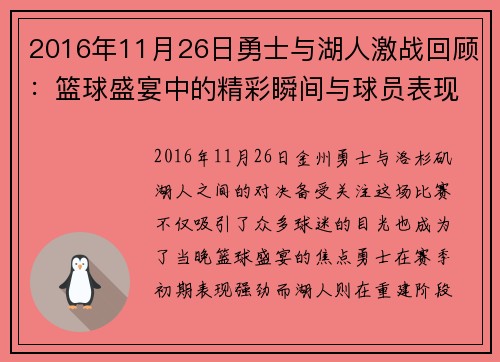 2016年11月26日勇士与湖人激战回顾：篮球盛宴中的精彩瞬间与球员表现

2016年11月26日金州勇士与洛杉矶湖人之间的对决备受关注这场比赛不仅吸引了众多球迷的目光也成为了当晚篮球盛宴的焦点勇士在赛季初期表现强劲而湖人则在重建阶段